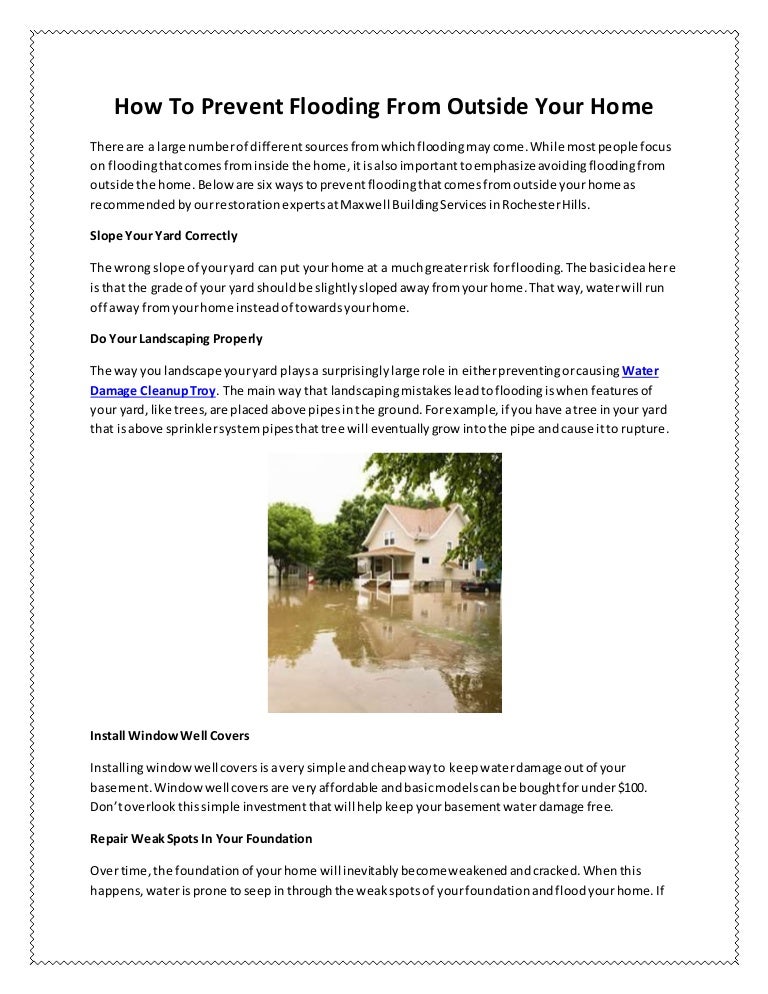 How To Prevent Flooding From Outside Your Home

There are a large number of different sources from which flooding may come. While most people focus on flooding that comes from inside the home, it is also important to emphasize avoiding flooding from outside the home. Below are six ways to prevent flooding that comes from outside your home as recommended by our restoration experts at Maxwell Building Services in Rochester Hills.

Slope Your Yard Correctly

The wrong slope of your yard can put your home at a much greater risk for flooding. The basic idea here is that the grade of your yard should be slightly sloped away from your home. That way, water will run off away from your home instead of towards your home.

Do Your Landscaping Properly

The way you landscape your yard plays a surprisingly large role in either preventing or causing Water Damage Cleanup Troy. The main way that landscaping mistakes lead to flooding is when features of your yard, like trees, are placed above pipes in the ground. For example, if you have a tree in your yard that is above sprinkler system pipes that tree will eventually grow into the pipe and cause it to rupture.

Install Window Well Covers

Installing window well covers is a very simple and cheap way to keep water damage out of your basement. Window well covers are very affordable and basic models can be bought for under $100. Don't overlook this simple investment that will help keep your basement water damage free.

Repair Weak Spots In Your Foundation

Over time, the foundation of your home will inevitably become weakened and cracked. When this happens, water is prone to seep in through the weak spots of your foundation and flood your home. If